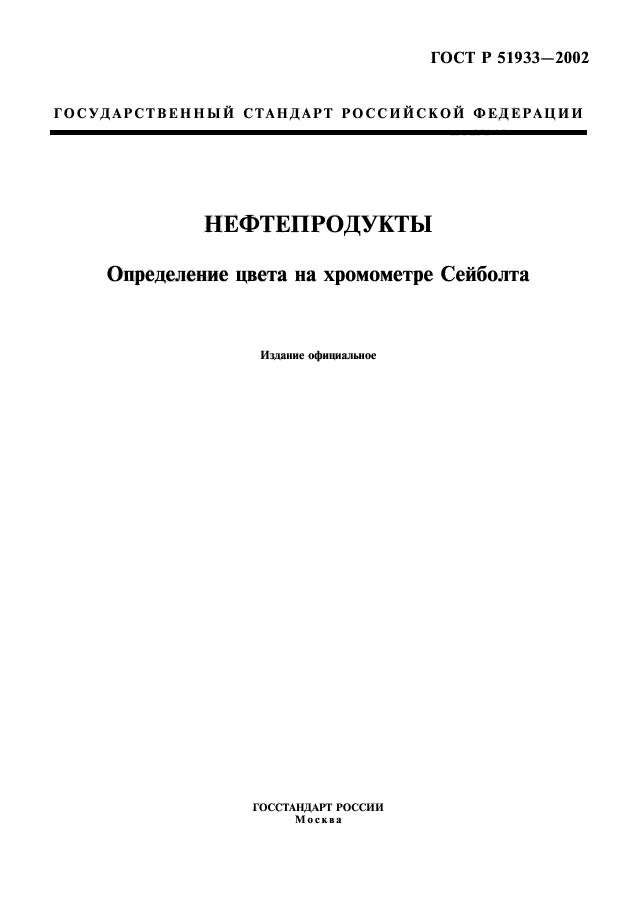 ГОСТ Р 51933—2002

ГОСУДАРСТВЕННЫЙ СТАНДАРТ РОССИЙСКОЙ ФЕДЕРАЦИИ

НЕФТЕПРОДУКТЫ

Определение цвета на хромометре Сейболта

Издание официальное

ГОССТАНДАРТ РОССИИ
Москва